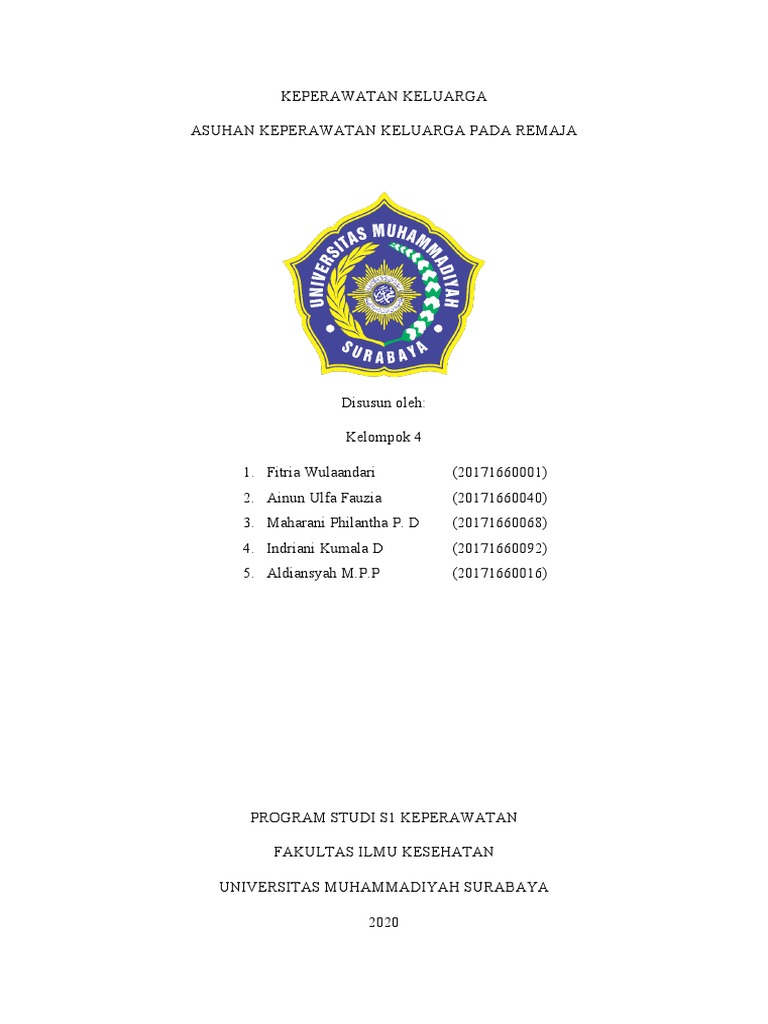 KEPERAWATAN KELUARGA

ASUHAN KEPERAWATAN KELUARGA PADA REMAJA

UNIVERSITAS MUHAMMADIYAH
SURABAYA

Disusun oleh:

Kelompok 4

1. Fitria Wulaandari (20171660001)
2. Ainun Ulfa Fauzia (20171660040)
3. Maharani Philantha P. D (20171660068)
4. Indriani Kumala D (20171660092)
5. Aldiansyah M.P.P (20171660016)

PROGRAM STUDI S1 KEPERAWATAN

FAKULTAS ILMU KESEHATAN

UNIVERSITAS MUHAMMADIYAH SURABAYA

2020